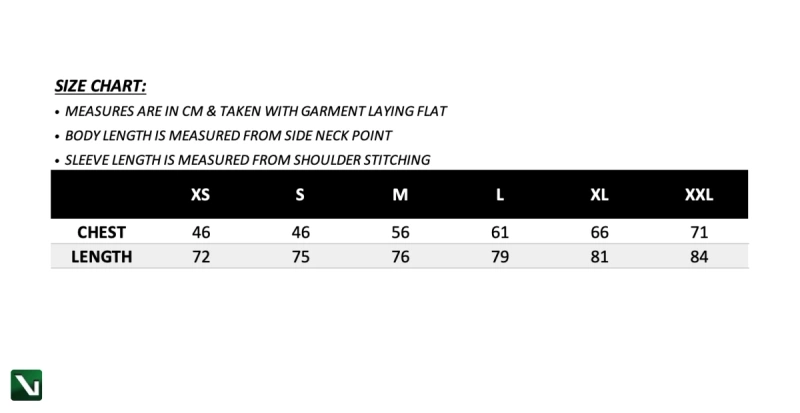 SIZE CHART:

• MEASURES ARE IN CM & TAKEN WITH GARMENT LAYING FLAT

• BODY LENGTH IS MEASURED FROM SIDE NECK POINT

• SLEEVE LENGTH IS MEASURED FROM SHOULDER STITCHING

| | XS | S | M | L | XL | XXL |
|---|---|---|---|---|---|---|
| CHEST | 46 | 46 | 56 | 61 | 66 | 71 |
| LENGTH | 72 | 75 | 76 | 79 | 81 | 84 |